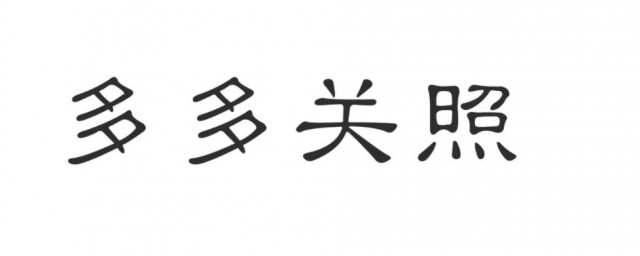 多多关照